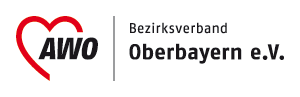 AWO

Bezirksverband
Oberbayern e.V.